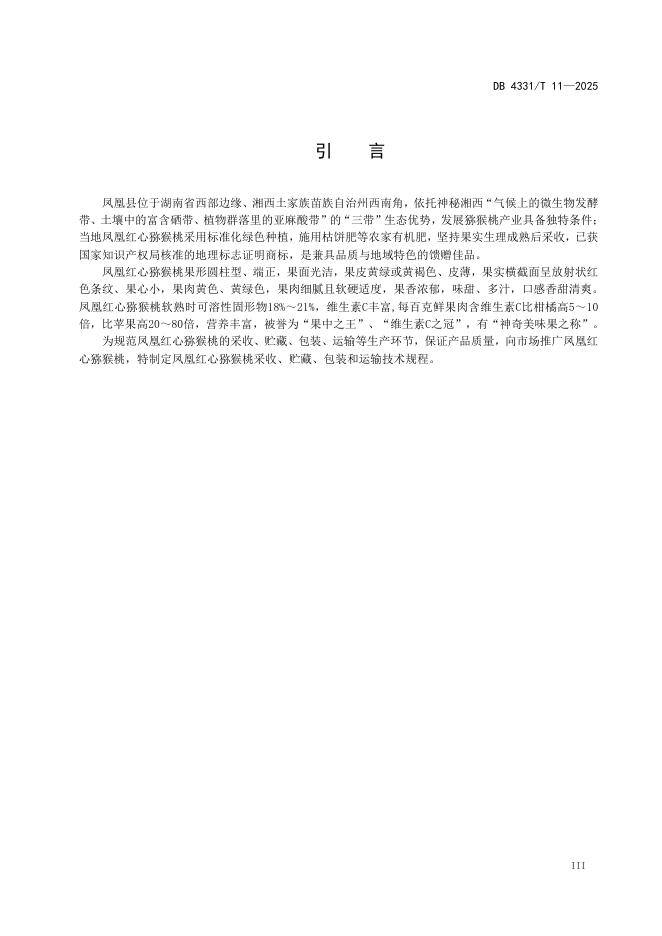 DB 4331/T 11—2025

引　言

凤凰县位于湖南省西部边缘、湘西土家族苗族自治州西南角，依托神秘湘西“气候上的微生物发酵带、土壤中的富含硒带、植物群落里的亚麻酸带”的“三带”生态优势，发展猕猴桃产业具备独特条件；当地凤凰红心猕猴桃采用标准化绿色种植，施用枯饼肥等农家有机肥，坚持果实生理成熟后采收，已获国家知识产权局核准的地理标志证明商标，是兼具品质与地域特色的馈赠佳品。

凤凰红心猕猴桃果形圆柱型、端正，果面光洁，果皮黄绿或黄褐色、皮薄，果实横截面呈放射状红色条纹、果心小，果肉黄色、黄绿色，果肉细腻且软硬适度，果香浓郁，味甜、多汁，口感香甜清爽。凤凰红心猕猴桃软熟时可溶性固形物18%～21%，维生素C丰富，每百克鲜果肉含维生素C比柑橘高5～10倍，比苹果高20～80倍，营养丰富，被誉为“果中之王”、“维生素C之冠”，有“神奇美味果之称”。

为规范凤凰红心猕猴桃的采收、贮藏、包装、运输等生产环节，保证产品质量，向市场推广凤凰红心猕猴桃，特制定凤凰红心猕猴桃采收、贮藏、包装和运输技术规程。

III